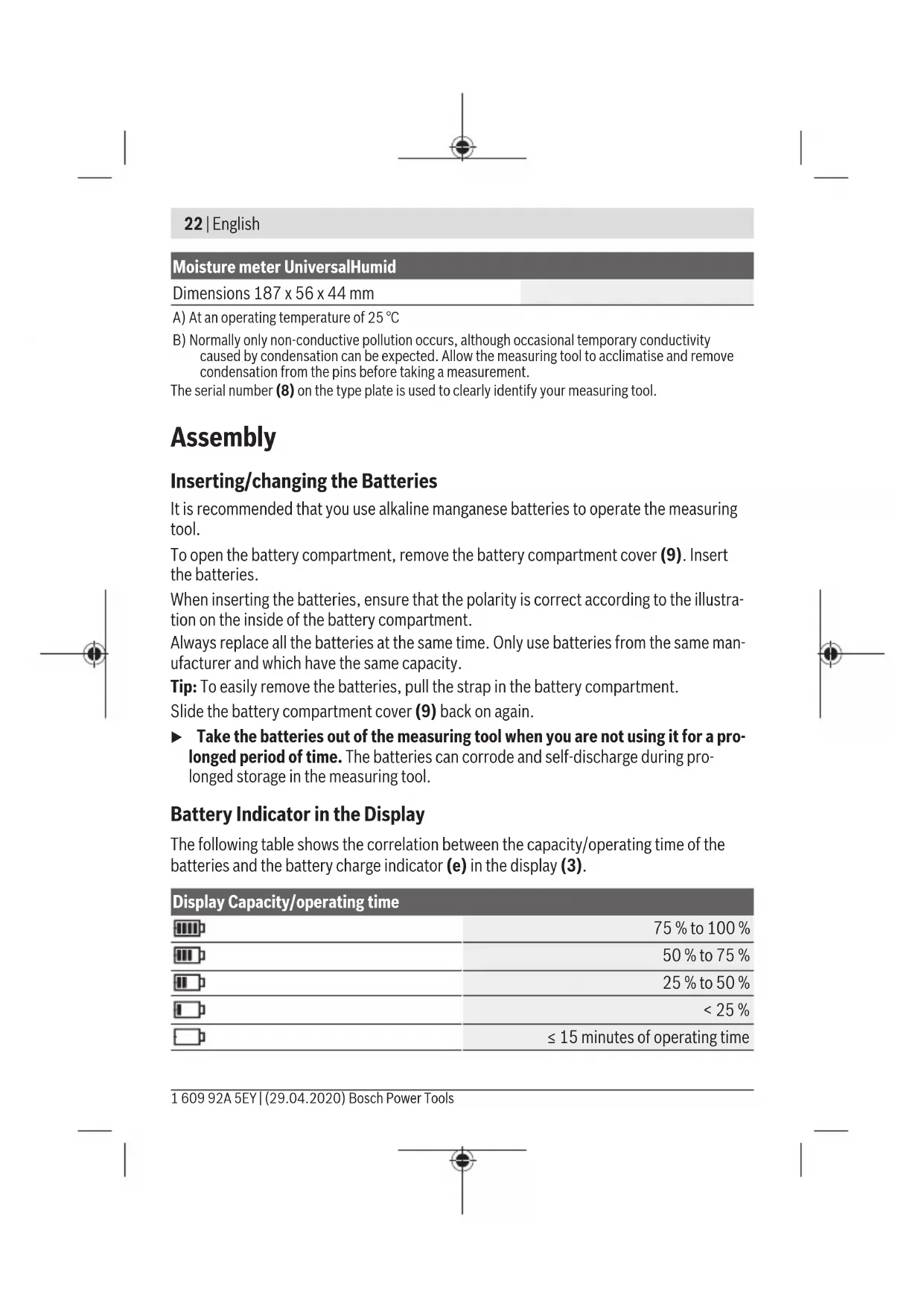 22 | English

| Moisture meter UniversalHumid | |
|---|---|
| Dimensions 187 x 56 x 44 mm | |

A) At an operating temperature of 25 °C

B) Normally only non-conductive pollution occurs, although occasional temporary conductivity caused by condensation can be expected. Allow the measuring tool to acclimatise and remove condensation from the pins before taking a measurement.

The serial number **(8)** on the type plate is used to clearly identify your measuring tool.

# Assembly

## Inserting/changing the Batteries

It is recommended that you use alkaline manganese batteries to operate the measuring tool.

To open the battery compartment, remove the battery compartment cover **(9)**. Insert the batteries.

When inserting the batteries, ensure that the polarity is correct according to the illustration on the inside of the battery compartment.

Always replace all the batteries at the same time. Only use batteries from the same manufacturer and which have the same capacity.

**Tip:** To easily remove the batteries, pull the strap in the battery compartment.

Slide the battery compartment cover **(9)** back on again.

▶ **Take the batteries out of the measuring tool when you are not using it for a prolonged period of time.** The batteries can corrode and self-discharge during prolonged storage in the measuring tool.

## Battery Indicator in the Display

The following table shows the correlation between the capacity/operating time of the batteries and the battery charge indicator **(e)** in the display **(3)**.

| Display | Capacity/operating time |
|---|---|
| | 75 % to 100 % |
| | 50 % to 75 % |
| | 25 % to 50 % |
| | < 25 % |
| | ≤ 15 minutes of operating time |

1 609 92A 5EY | (29.04.2020) Bosch Power Tools